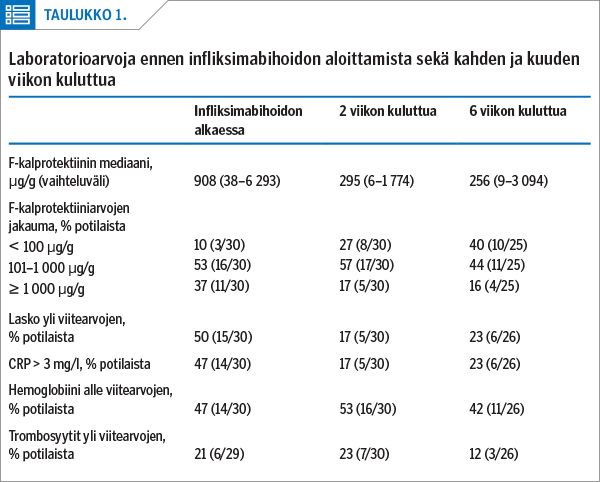 TAULUKKO 1.

Laboratorioarvoja ennen infliksimabihoidon aloittamista sekä kahden ja kuuden viikon kuluttua

| | Infliksimabihoidon alkaessa | 2 viikon kuluttua | 6 viikon kuluttua |
|---|---|---|---|
| F-kalprotektiinin mediaani, µg/g (vaihteluväli) | 908 (38–6 293) | 295 (6–1 774) | 256 (9–3 094) |
| F-kalprotektiiniarvojen jakauma, % potilaista | | | |
| < 100 µg/g | 10 (3/30) | 27 (8/30) | 40 (10/25) |
| 101–1 000 µg/g | 53 (16/30) | 57 (17/30) | 44 (11/25) |
| ≥ 1 000 µg/g | 37 (11/30) | 17 (5/30) | 16 (4/25) |
| Lasko yli viitearvojen, % potilaista | 50 (15/30) | 17 (5/30) | 23 (6/26) |
| CRP > 3 mg/l, % potilaista | 47 (14/30) | 17 (5/30) | 23 (6/26) |
| Hemoglobiini alle viitearvojen, % potilaista | 47 (14/30) | 53 (16/30) | 42 (11/26) |
| Trombosyytit yli viitearvojen, % potilaista | 21 (6/29) | 23 (7/30) | 12 (3/26) |